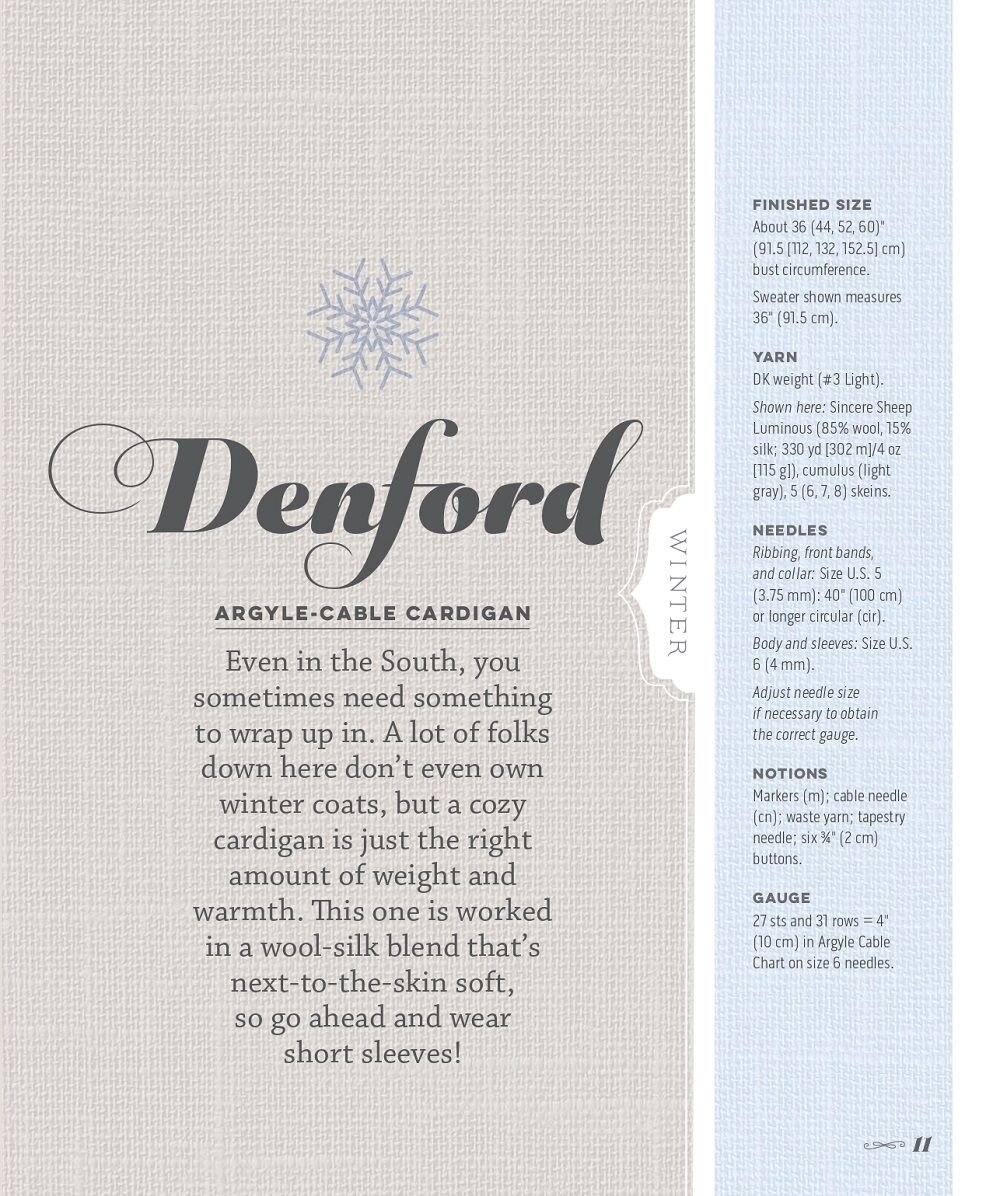 Denford

ARGYLE-CABLE CARDIGAN

Even in the South, you sometimes need something to wrap up in. A lot of folks down here don't even own winter coats, but a cozy cardigan is just the right amount of weight and warmth. This one is worked in a wool-silk blend that's next-to-the-skin soft, so go ahead and wear short sleeves!

WINTER

FINISHED SIZE
About 36 (44, 52, 60)" (91.5 [112, 132, 152.5] cm) bust circumference.

Sweater shown measures 36" (91.5 cm).

YARN
DK weight (#3 Light).

Shown here: Sincere Sheep Luminous (85% wool, 15% silk; 330 yd [302 m]/4 oz [115 g]), cumulus (light gray), 5 (6, 7, 8) skeins.

NEEDLES
Ribbing, front bands, and collar: Size U.S. 5 (3.75 mm): 40" (100 cm) or longer circular (cir).

Body and sleeves: Size U.S. 6 (4 mm).

Adjust needle size if necessary to obtain the correct gauge.

NOTIONS
Markers (m); cable needle (cn); waste yarn; tapestry needle; six ¾" (2 cm) buttons.

GAUGE
27 sts and 31 rows = 4" (10 cm) in Argyle Cable Chart on size 6 needles.

11